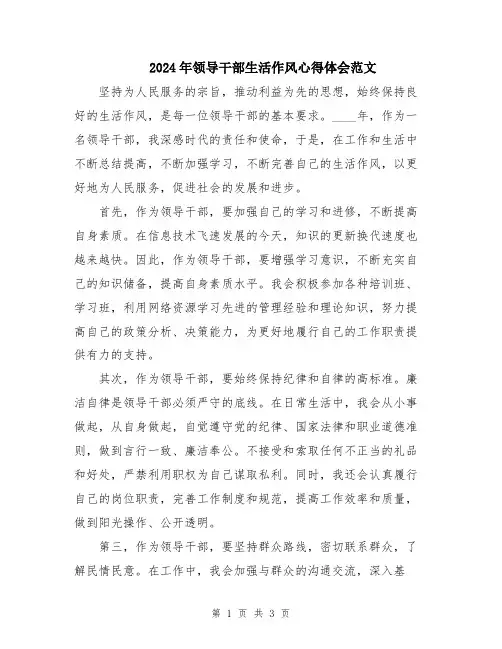 2024年领导干部生活作风心得体会范文

坚持为人民服务的宗旨，推动利益为先的思想，始终保持良好的生活作风，是每一位领导干部的基本要求。____年，作为一名领导干部，我深感时代的责任和使命，于是，在工作和生活中不断总结提高，不断加强学习，不断完善自己的生活作风，以更好地为人民服务，促进社会的发展和进步。

首先，作为领导干部，要加强自己的学习和进修，不断提高自身素质。在信息技术飞速发展的今天，知识的更新换代速度也越来越快。因此，作为领导干部，要增强学习意识，不断充实自己的知识储备，提高自身素质水平。我会积极参加各种培训班、学习班，利用网络资源学习先进的管理经验和理论知识，努力提高自己的政策分析、决策能力，为更好地履行自己的工作职责提供有力的支持。

其次，作为领导干部，要始终保持纪律和自律的高标准。廉洁自律是领导干部必须严守的底线。在日常生活中，我会从小事做起，从自身做起，自觉遵守党的纪律、国家法律和职业道德准则，做到言行一致、廉洁奉公。不接受和索取任何不正当的礼品和好处，严禁利用职权为自己谋取私利。同时，我还会认真履行自己的岗位职责，完善工作制度和规范，提高工作效率和质量，做到阳光操作、公开透明。

第三，作为领导干部，要坚持群众路线，密切联系群众，了解民情民意。在工作中，我会加强与群众的沟通交流，深入基

第 1 页 共 3 页